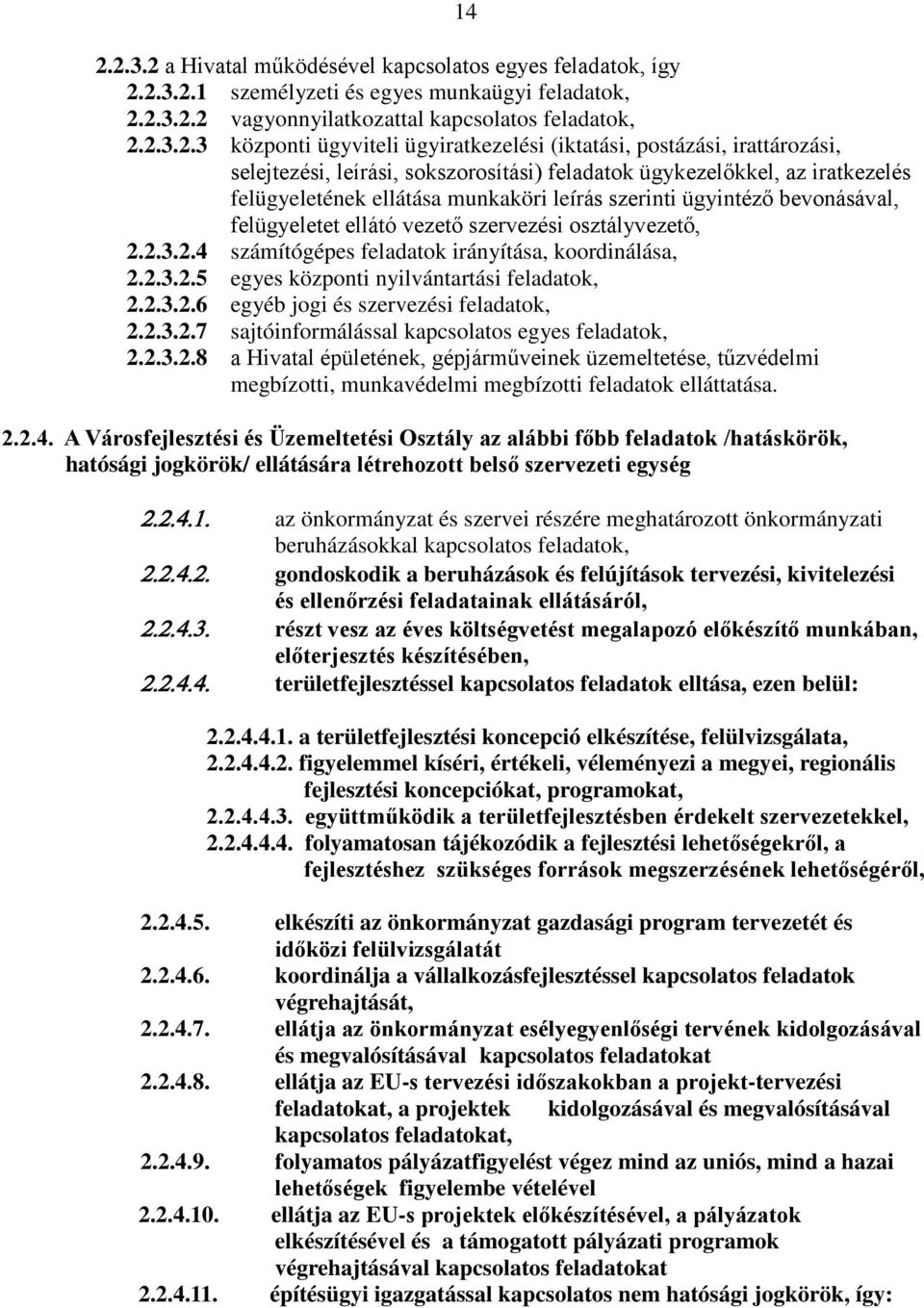 14

2.2.3.2 a Hivatal működésével kapcsolatos egyes feladatok, így
2.2.3.2.1 személyzeti és egyes munkaügyi feladatok,
2.2.3.2.2 vagyonnyilatkozattal kapcsolatos feladatok,
2.2.3.2.3 központi ügyviteli ügyiratkezelési (iktatási, postázási, irattározási, selejtezési, leírási, sokszorosítási) feladatok ügykezelőkkel, az iratkezelés felügyeletének ellátása munkaköri leírás szerinti ügyintéző bevonásával, felügyeletet ellátó vezető szervezési osztályvezető,
2.2.3.2.4 számítógépes feladatok irányítása, koordinálása,
2.2.3.2.5 egyes központi nyilvántartási feladatok,
2.2.3.2.6 egyéb jogi és szervezési feladatok,
2.2.3.2.7 sajtóinformálással kapcsolatos egyes feladatok,
2.2.3.2.8 a Hivatal épületének, gépjárműveinek üzemeltetése, tűzvédelmi megbízotti, munkavédelmi megbízotti feladatok elláttatása.

2.2.4. A Városfejlesztési és Üzemeltetési Osztály az alábbi főbb feladatok /hatáskörök, hatósági jogkörök/ ellátására létrehozott belső szervezeti egység

2.2.4.1. az önkormányzat és szervei részére meghatározott önkormányzati beruházásokkal kapcsolatos feladatok,
2.2.4.2. gondoskodik a beruházások és felújítások tervezési, kivitelezési és ellenőrzési feladatainak ellátásáról,
2.2.4.3. részt vesz az éves költségvetést megalapozó előkészítő munkában, előterjesztés készítésében,
2.2.4.4. területfejlesztéssel kapcsolatos feladatok elltása, ezen belül:

2.2.4.4.1. a területfejlesztési koncepció elkészítése, felülvizsgálata,
2.2.4.4.2. figyelemmel kíséri, értékeli, véleményezi a megyei, regionális fejlesztési koncepciókat, programokat,
2.2.4.4.3. együttműködik a területfejlesztésben érdekelt szervezetekkel,
2.2.4.4.4. folyamatosan tájékozódik a fejlesztési lehetőségekről, a fejlesztéshez szükséges források megszerzésének lehetőségéről,

2.2.4.5. elkészíti az önkormányzat gazdasági program tervezetét és időközi felülvizsgálatát
2.2.4.6. koordinálja a vállalkozásfejlesztéssel kapcsolatos feladatok végrehajtását,
2.2.4.7. ellátja az önkormányzat esélyegyenlőségi tervének kidolgozásával és megvalósításával kapcsolatos feladatokat
2.2.4.8. ellátja az EU-s tervezési időszakokban a projekt-tervezési feladatokat, a projektek kidolgozásával és megvalósításával kapcsolatos feladatokat,
2.2.4.9. folyamatos pályázatfigyelést végez mind az uniós, mind a hazai lehetőségek figyelembe vételével
2.2.4.10. ellátja az EU-s projektek előkészítésével, a pályázatok elkészítésével és a támogatott pályázati programok végrehajtásával kapcsolatos feladatokat
2.2.4.11. építésügyi igazgatással kapcsolatos nem hatósági jogkörök, így: